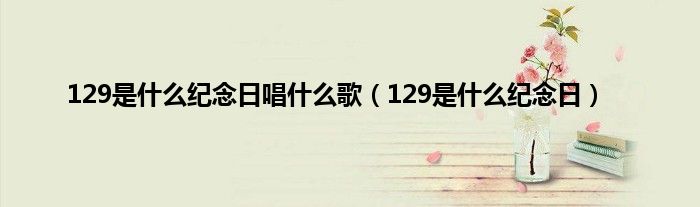 129是什么纪念日唱什么歌（129是什么纪念日）